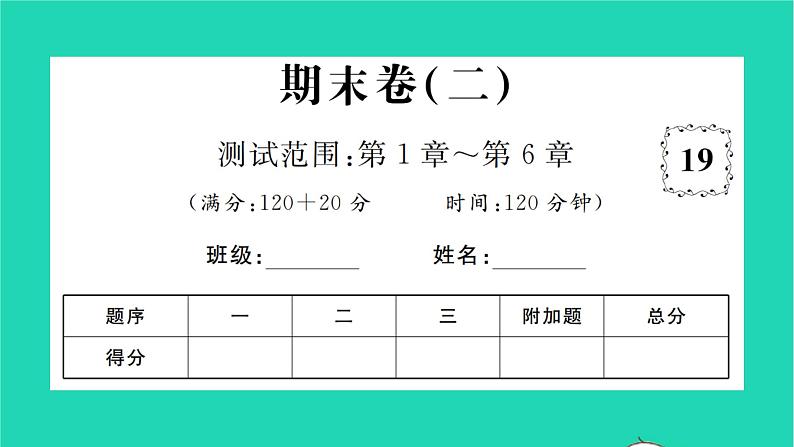 期末卷(二)

测试范围:第1章～第6章

19

(满分:120+20分　　时间:120分钟)

班级:________　　姓名:________

| 题序 | 一 | 二 | 三 | 附加题 | 总分 |
|---|---|---|---|---|---|
| 得分 | | | | | |